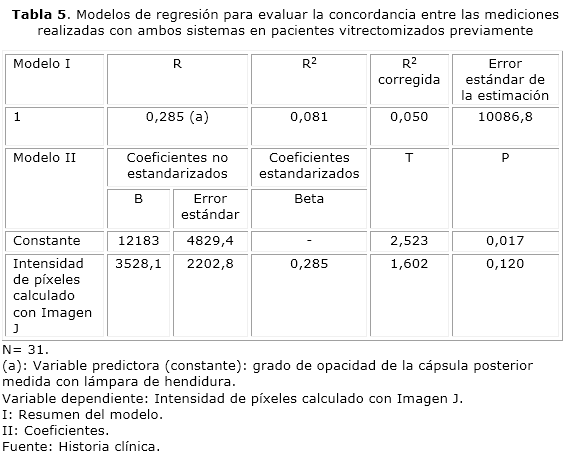 **Tabla 5**. Modelos de regresión para evaluar la concordancia entre las mediciones realizadas con ambos sistemas en pacientes vitrectomizados previamente

| Modelo I | R | | $R^2$ | $R^2$ corregida | Error estándar de la estimación |
|---|---|---|---|---|---|
| 1 | 0,285 (a) | | 0,081 | 0,050 | 10086,8 |
| Modelo II | Coeficientes no estandarizados | | Coeficientes estandarizados | T | P |
| | B | Error estándar | Beta | | |
| Constante | 12183 | 4829,4 | - | 2,523 | 0,017 |
| Intensidad de píxeles calculado con Imagen J | 3528,1 | 2202,8 | 0,285 | 1,602 | 0,120 |

N= 31.
(a): Variable predictora (constante): grado de opacidad de la cápsula posterior medida con lámpara de hendidura.
Variable dependiente: Intensidad de píxeles calculado con Imagen J.
I: Resumen del modelo.
II: Coeficientes.
Fuente: Historia clínica.